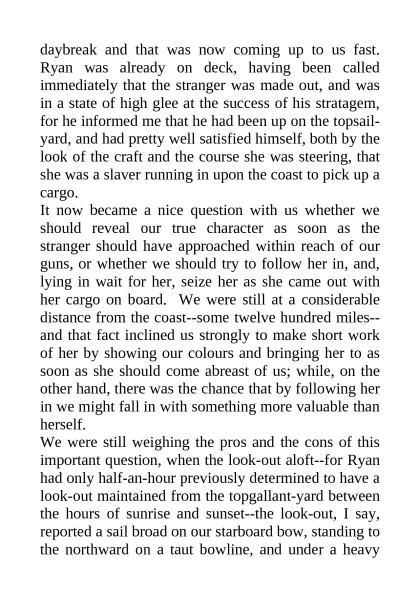 daybreak and that was now coming up to us fast. Ryan was already on deck, having been called immediately that the stranger was made out, and was in a state of high glee at the success of his stratagem, for he informed me that he had been up on the topsail-yard, and had pretty well satisfied himself, both by the look of the craft and the course she was steering, that she was a slaver running in upon the coast to pick up a cargo.
It now became a nice question with us whether we should reveal our true character as soon as the stranger should have approached within reach of our guns, or whether we should try to follow her in, and, lying in wait for her, seize her as she came out with her cargo on board. We were still at a considerable distance from the coast--some twelve hundred miles--and that fact inclined us strongly to make short work of her by showing our colours and bringing her to as soon as she should come abreast of us; while, on the other hand, there was the chance that by following her in we might fall in with something more valuable than herself.
We were still weighing the pros and the cons of this important question, when the look-out aloft--for Ryan had only half-an-hour previously determined to have a look-out maintained from the topgallant-yard between the hours of sunrise and sunset--the look-out, I say, reported a sail broad on our starboard bow, standing to the northward on a taut bowline, and under a heavy